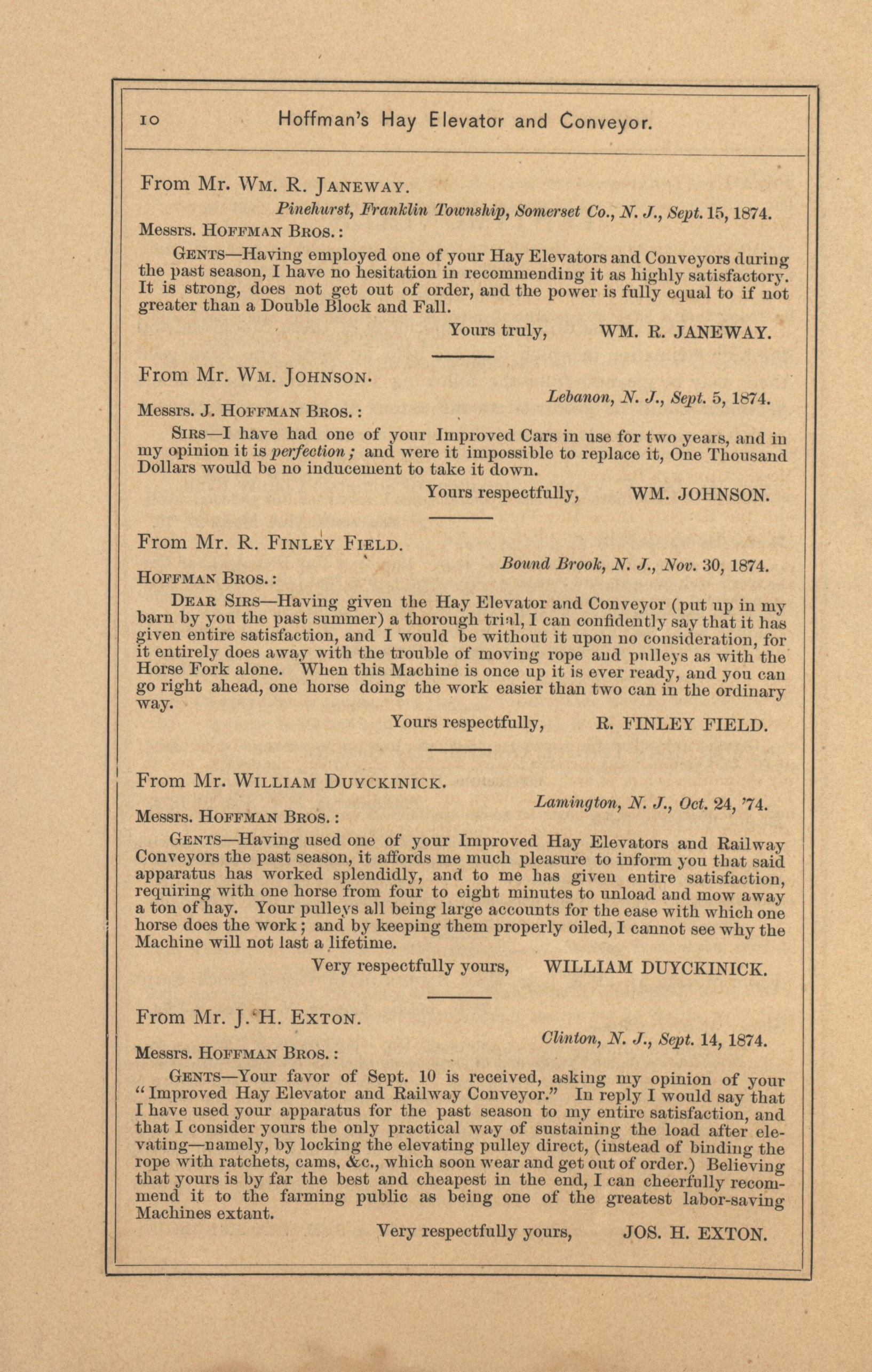 10 Hoffman's Hay Elevator and Conveyor.

From Mr. Wm. R. Janeway.

Pinehurst, Franklin Township, Somerset Co., N. J., Sept. 15, 1874.

Messrs. Hoffman Bros.:

Gents—Having employed one of your Hay Elevators and Conveyors during the past season, I have no hesitation in recommending it as highly satisfactory. It is strong, does not get out of order, and the power is fully equal to if not greater than a Double Block and Fall.

Yours truly, WM. R. JANEWAY.

From Mr. Wm. Johnson.

Lebanon, N. J., Sept. 5, 1874.

Messrs. J. Hoffman Bros.:

Sirs—I have had one of your Improved Cars in use for two years, and in my opinion it is perfection; and were it impossible to replace it, One Thousand Dollars would be no inducement to take it down.

Yours respectfully, WM. JOHNSON.

From Mr. R. Finley Field.

Bound Brook, N. J., Nov. 30, 1874.

Hoffman Bros.:

Dear Sirs—Having given the Hay Elevator and Conveyor (put up in my barn by you the past summer) a thorough trial, I can confidently say that it has given entire satisfaction, and I would be without it upon no consideration, for it entirely does away with the trouble of moving rope and pulleys as with the Horse Fork alone. When this Machine is once up it is ever ready, and you can go right ahead, one horse doing the work easier than two can in the ordinary way.

Yours respectfully, R. FINLEY FIELD.

From Mr. William Duyckinick.

Lamington, N. J., Oct. 24, '74.

Messrs. Hoffman Bros.:

Gents—Having used one of your Improved Hay Elevators and Railway Conveyors the past season, it affords me much pleasure to inform you that said apparatus has worked splendidly, and to me has given entire satisfaction, requiring with one horse from four to eight minutes to unload and mow away a ton of hay. Your pulleys all being large accounts for the ease with which one horse does the work; and by keeping them properly oiled, I cannot see why the Machine will not last a lifetime.

Very respectfully yours, WILLIAM DUYCKINICK.

From Mr. J. H. Exton.

Clinton, N. J., Sept. 14, 1874.

Messrs. Hoffman Bros.:

Gents—Your favor of Sept. 10 is received, asking my opinion of your "Improved Hay Elevator and Railway Conveyor." In reply I would say that I have used your apparatus for the past season to my entire satisfaction, and that I consider yours the only practical way of sustaining the load after elevating—namely, by locking the elevating pulley direct, (instead of binding the rope with ratchets, cams, &c., which soon wear and get out of order.) Believing that yours is by far the best and cheapest in the end, I can cheerfully recommend it to the farming public as being one of the greatest labor-saving Machines extant.

Very respectfully yours, JOS. H. EXTON.